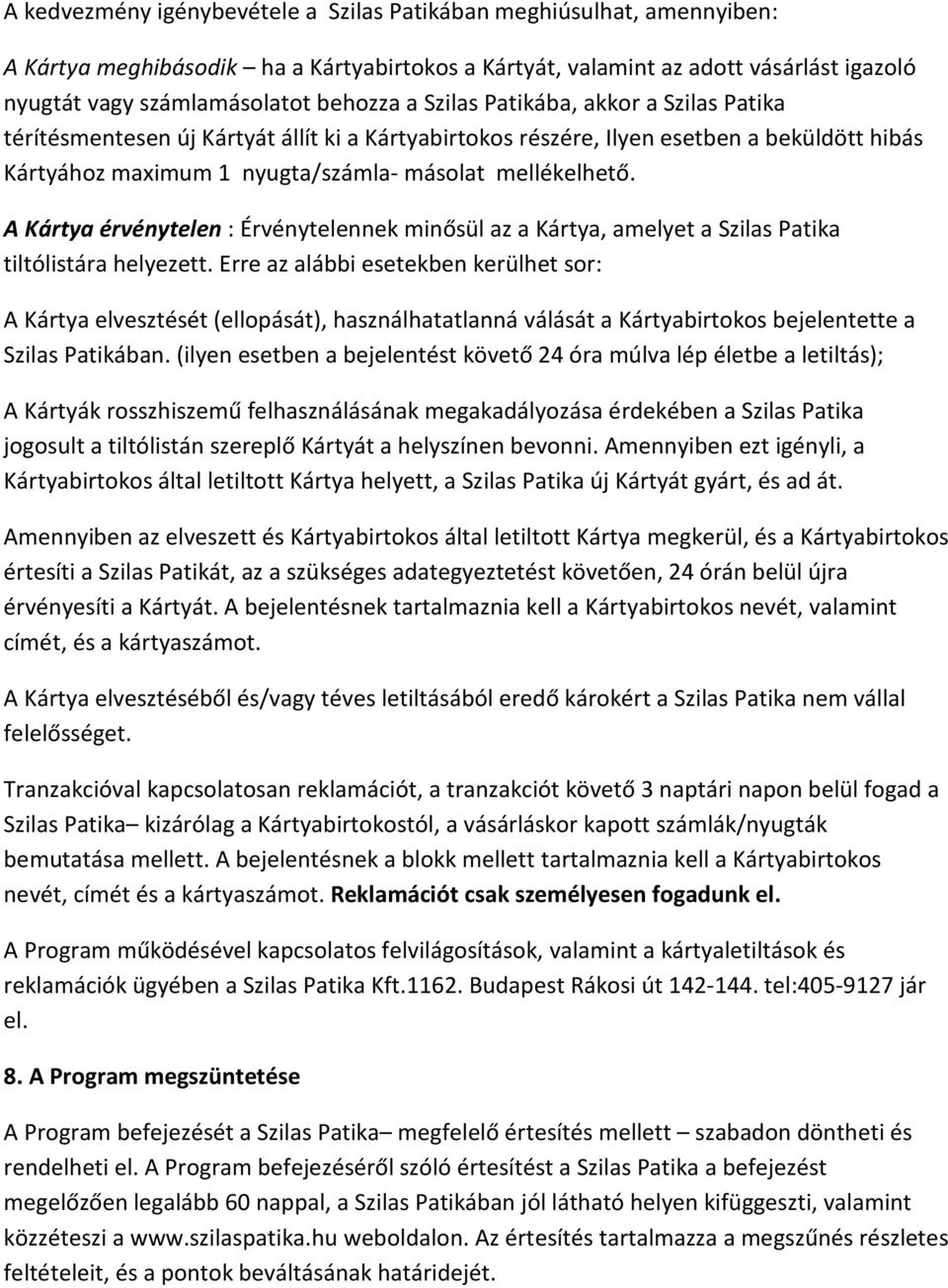 A kedvezmény igénybevétele a Szilas Patikában meghiúsulhat, amennyiben:

A Kártya meghibásodik – ha a Kártyabirtokos a Kártyát, valamint az adott vásárlást igazoló nyugtát vagy számlamásolatot behozza a Szilas Patikába, akkor a Szilas Patika térítésmentesen új Kártyát állít ki a Kártyabirtokos részére, Ilyen esetben a beküldött hibás Kártyához maximum 1 nyugta/számla- másolat mellékelhető.

A Kártya érvénytelen : Érvénytelennek minősül az a Kártya, amelyet a Szilas Patika tiltólistára helyezett. Erre az alábbi esetekben kerülhet sor:

A Kártya elvesztését (ellopását), használhatatlanná válását a Kártyabirtokos bejelentette a Szilas Patikában. (ilyen esetben a bejelentést követő 24 óra múlva lép életbe a letiltás);

A Kártyák rosszhiszemű felhasználásának megakadályozása érdekében a Szilas Patika jogosult a tiltólistán szereplő Kártyát a helyszínen bevonni. Amennyiben ezt igényli, a Kártyabirtokos által letiltott Kártya helyett, a Szilas Patika új Kártyát gyárt, és ad át.

Amennyiben az elveszett és Kártyabirtokos által letiltott Kártya megkerül, és a Kártyabirtokos értesíti a Szilas Patikát, az a szükséges adategyeztetést követően, 24 órán belül újra érvényesíti a Kártyát. A bejelentésnek tartalmaznia kell a Kártyabirtokos nevét, valamint címét, és a kártyaszámot.

A Kártya elvesztéséből és/vagy téves letiltásából eredő károkért a Szilas Patika nem vállal felelősséget.

Tranzakcióval kapcsolatosan reklamációt, a tranzakciót követő 3 naptári napon belül fogad a Szilas Patika– kizárólag a Kártyabirtokostól, a vásárláskor kapott számlák/nyugták bemutatása mellett. A bejelentésnek a blokk mellett tartalmaznia kell a Kártyabirtokos nevét, címét és a kártyaszámot. Reklamációt csak személyesen fogadunk el.

A Program működésével kapcsolatos felvilágosítások, valamint a kártyaletiltások és reklamációk ügyében a Szilas Patika Kft.1162. Budapest Rákosi út 142-144. tel:405-9127 jár el.

8. A Program megszüntetése

A Program befejezését a Szilas Patika– megfelelő értesítés mellett – szabadon döntheti és rendelheti el. A Program befejezéséről szóló értesítést a Szilas Patika a befejezést megelőzően legalább 60 nappal, a Szilas Patikában jól látható helyen kifüggeszti, valamint közzéteszi a www.szilaspatika.hu weboldalon. Az értesítés tartalmazza a megszűnés részletes feltételeit, és a pontok beváltásának határidejét.